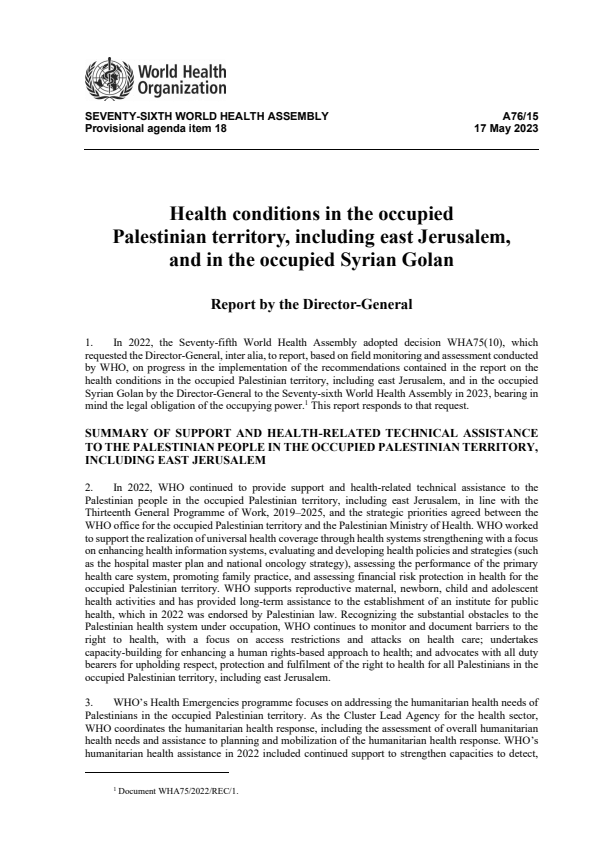 World Health Organization

SEVENTY-SIXTH WORLD HEALTH ASSEMBLY
Provisional agenda item 18

A76/15
17 May 2023

Health conditions in the occupied Palestinian territory, including east Jerusalem, and in the occupied Syrian Golan

Report by the Director-General

1. In 2022, the Seventy-fifth World Health Assembly adopted decision WHA75(10), which requested the Director-General, inter alia, to report, based on field monitoring and assessment conducted by WHO, on progress in the implementation of the recommendations contained in the report on the health conditions in the occupied Palestinian territory, including east Jerusalem, and in the occupied Syrian Golan by the Director-General to the Seventy-sixth World Health Assembly in 2023, bearing in mind the legal obligation of the occupying power.$^1$ This report responds to that request.

SUMMARY OF SUPPORT AND HEALTH-RELATED TECHNICAL ASSISTANCE TO THE PALESTINIAN PEOPLE IN THE OCCUPIED PALESTINIAN TERRITORY, INCLUDING EAST JERUSALEM

2. In 2022, WHO continued to provide support and health-related technical assistance to the Palestinian people in the occupied Palestinian territory, including east Jerusalem, in line with the Thirteenth General Programme of Work, 2019–2025, and the strategic priorities agreed between the WHO office for the occupied Palestinian territory and the Palestinian Ministry of Health. WHO worked to support the realization of universal health coverage through health systems strengthening with a focus on enhancing health information systems, evaluating and developing health policies and strategies (such as the hospital master plan and national oncology strategy), assessing the performance of the primary health care system, promoting family practice, and assessing financial risk protection in health for the occupied Palestinian territory. WHO supports reproductive maternal, newborn, child and adolescent health activities and has provided long-term assistance to the establishment of an institute for public health, which in 2022 was endorsed by Palestinian law. Recognizing the substantial obstacles to the Palestinian health system under occupation, WHO continues to monitor and document barriers to the right to health, with a focus on access restrictions and attacks on health care; undertakes capacity-building for enhancing a human rights-based approach to health; and advocates with all duty bearers for upholding respect, protection and fulfilment of the right to health for all Palestinians in the occupied Palestinian territory, including east Jerusalem.

3. WHO's Health Emergencies programme focuses on addressing the humanitarian health needs of Palestinians in the occupied Palestinian territory. As the Cluster Lead Agency for the health sector, WHO coordinates the humanitarian health response, including the assessment of overall humanitarian health needs and assistance to planning and mobilization of the humanitarian health response. WHO's humanitarian health assistance in 2022 included continued support to strengthen capacities to detect,

$^1$ Document WHA75/2022/REC/1.